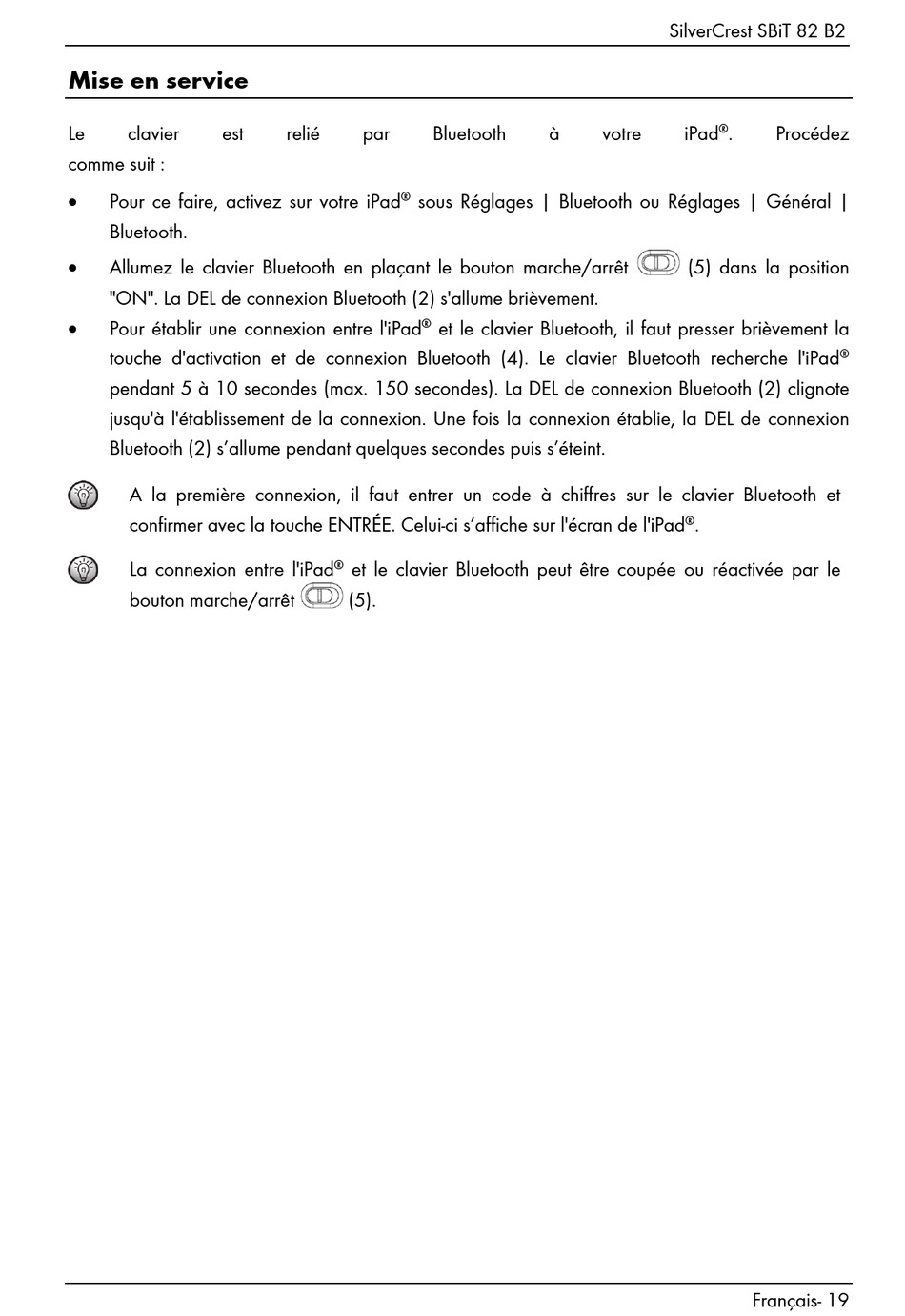 SilverCrest SBiT 82 B2

Mise en service

Le clavier est relié par Bluetooth à votre iPad®. Procédez comme suit :

• Pour ce faire, activez sur votre iPad® sous Réglages | Bluetooth ou Réglages | Général | Bluetooth.

• Allumez le clavier Bluetooth en plaçant le bouton marche/arrêt (5) dans la position "ON". La DEL de connexion Bluetooth (2) s'allume brièvement.

• Pour établir une connexion entre l'iPad® et le clavier Bluetooth, il faut presser brièvement la touche d'activation et de connexion Bluetooth (4). Le clavier Bluetooth recherche l'iPad® pendant 5 à 10 secondes (max. 150 secondes). La DEL de connexion Bluetooth (2) clignote jusqu'à l'établissement de la connexion. Une fois la connexion établie, la DEL de connexion Bluetooth (2) s'allume pendant quelques secondes puis s'éteint.

A la première connexion, il faut entrer un code à chiffres sur le clavier Bluetooth et confirmer avec la touche ENTRÉE. Celui-ci s'affiche sur l'écran de l'iPad®.

La connexion entre l'iPad® et le clavier Bluetooth peut être coupée ou réactivée par le bouton marche/arrêt (5).

Français- 19